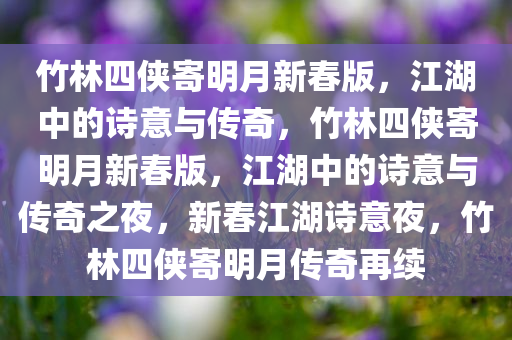 竹林四侠寄明月新春版，江湖中的诗意与传奇，竹林四侠寄明月新春版，江湖中的诗意与传奇之夜，新春江湖诗意夜，竹林四侠寄明月传奇再续